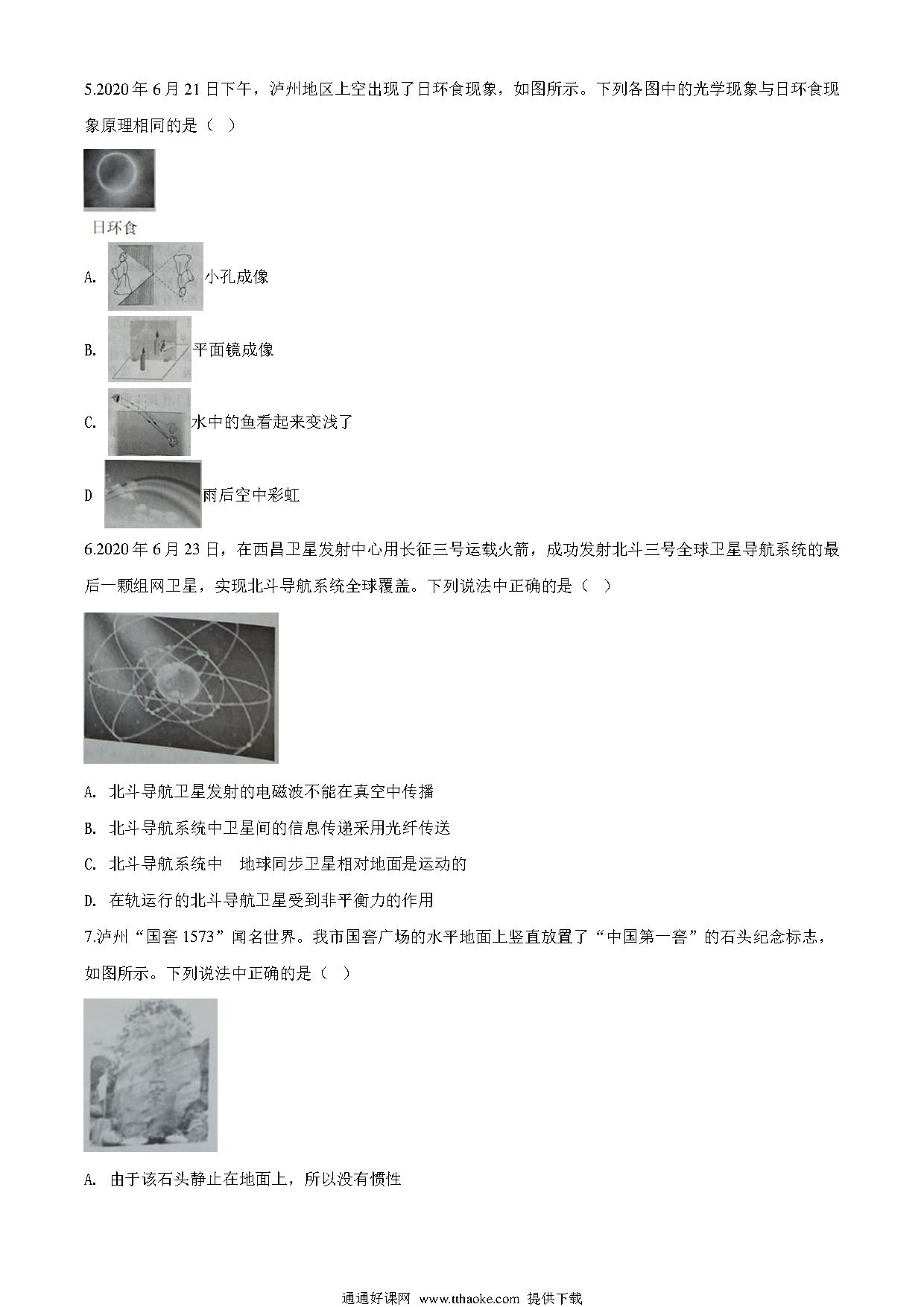 5.2020 年 6 月 21 日下午，泸州地区上空出现了日环食现象，如图所示。下列各图中的光学现象与日环食现象原理相同的是（ ）

日环食

A. 小孔成像

B. 平面镜成像

C. 水中的鱼看起来变浅了

D 雨后空中彩虹

6.2020 年 6 月 23 日，在西昌卫星发射中心用长征三号运载火箭，成功发射北斗三号全球卫星导航系统的最后一颗组网卫星，实现北斗导航系统全球覆盖。下列说法中正确的是（ ）

A. 北斗导航卫星发射的电磁波不能在真空中传播

B. 北斗导航系统中卫星间的信息传递采用光纤传送

C. 北斗导航系统中 地球同步卫星相对地面是运动的

D. 在轨运行的北斗导航卫星受到非平衡力的作用

7.泸州“国窖 1573”闻名世界。我市国窖广场的水平地面上竖直放置了“中国第一窖”的石头纪念标志，如图所示。下列说法中正确的是（ ）

A. 由于该石头静止在地面上，所以没有惯性

通通好课网 www.tthaoke.com 提供下载